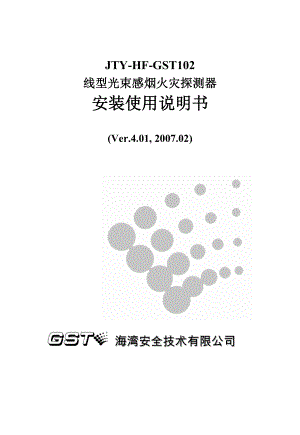 JTY-HF-GST102
线型光束感烟火灾探测器
安装使用说明书

(Ver.4.01, 2007.02)

GST 海湾安全技术有限公司